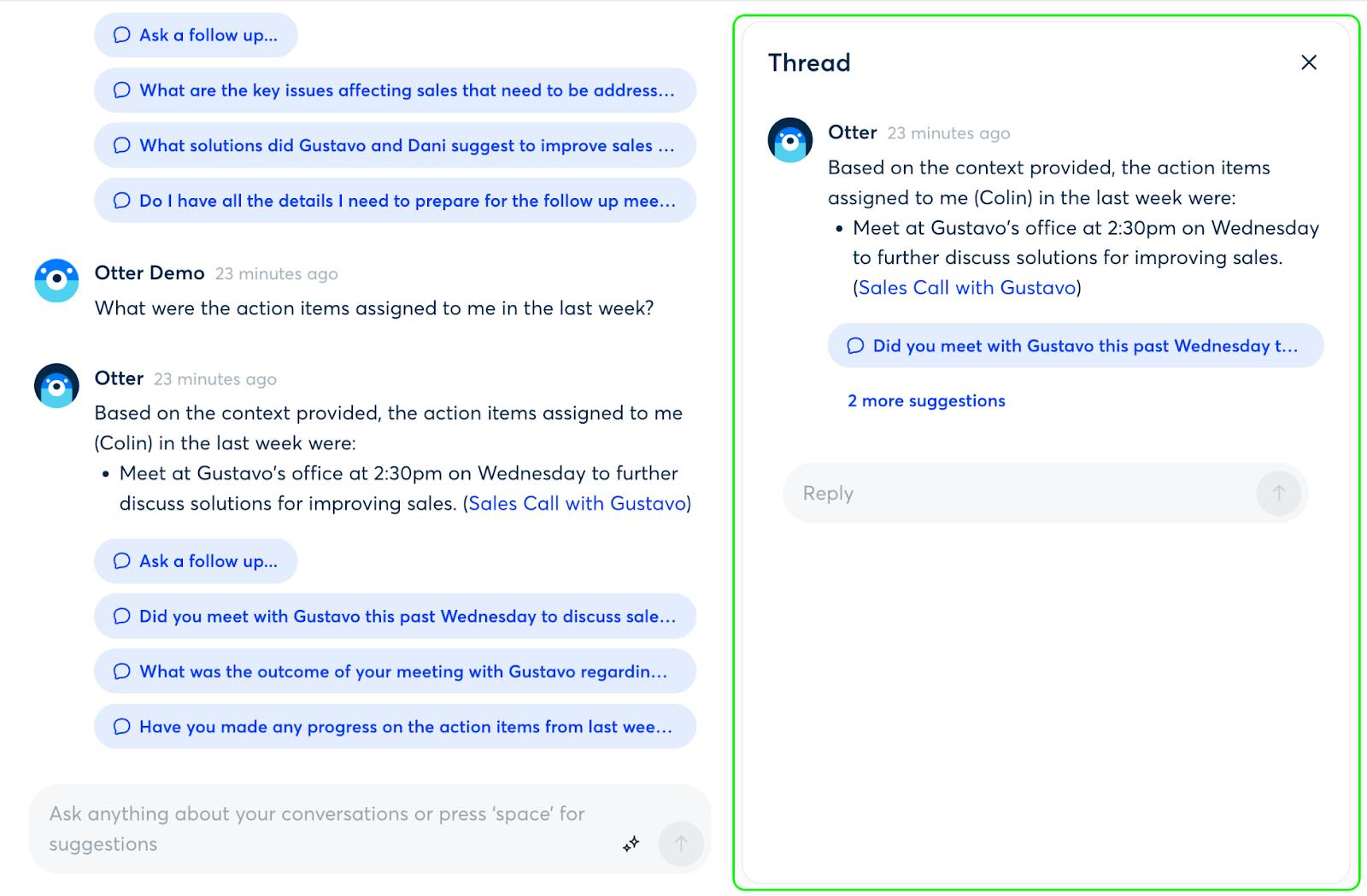 Ask a follow up...

What are the key issues affecting sales that need to be address...

What solutions did Gustavo and Dani suggest to improve sales ...

Do I have all the details I need to prepare for the follow up mee...

Otter Demo 23 minutes ago
What were the action items assigned to me in the last week?

Otter 23 minutes ago
Based on the context provided, the action items assigned to me (Colin) in the last week were:
• Meet at Gustavo's office at 2:30pm on Wednesday to further discuss solutions for improving sales. (Sales Call with Gustavo)

Ask a follow up...

Did you meet with Gustavo this past Wednesday to discuss sale...

What was the outcome of your meeting with Gustavo regardin...

Have you made any progress on the action items from last wee...

Ask anything about your conversations or press 'space' for suggestions

Thread

Otter 23 minutes ago
Based on the context provided, the action items assigned to me (Colin) in the last week were:
• Meet at Gustavo's office at 2:30pm on Wednesday to further discuss solutions for improving sales. (Sales Call with Gustavo)

Did you meet with Gustavo this past Wednesday t...

2 more suggestions

Reply